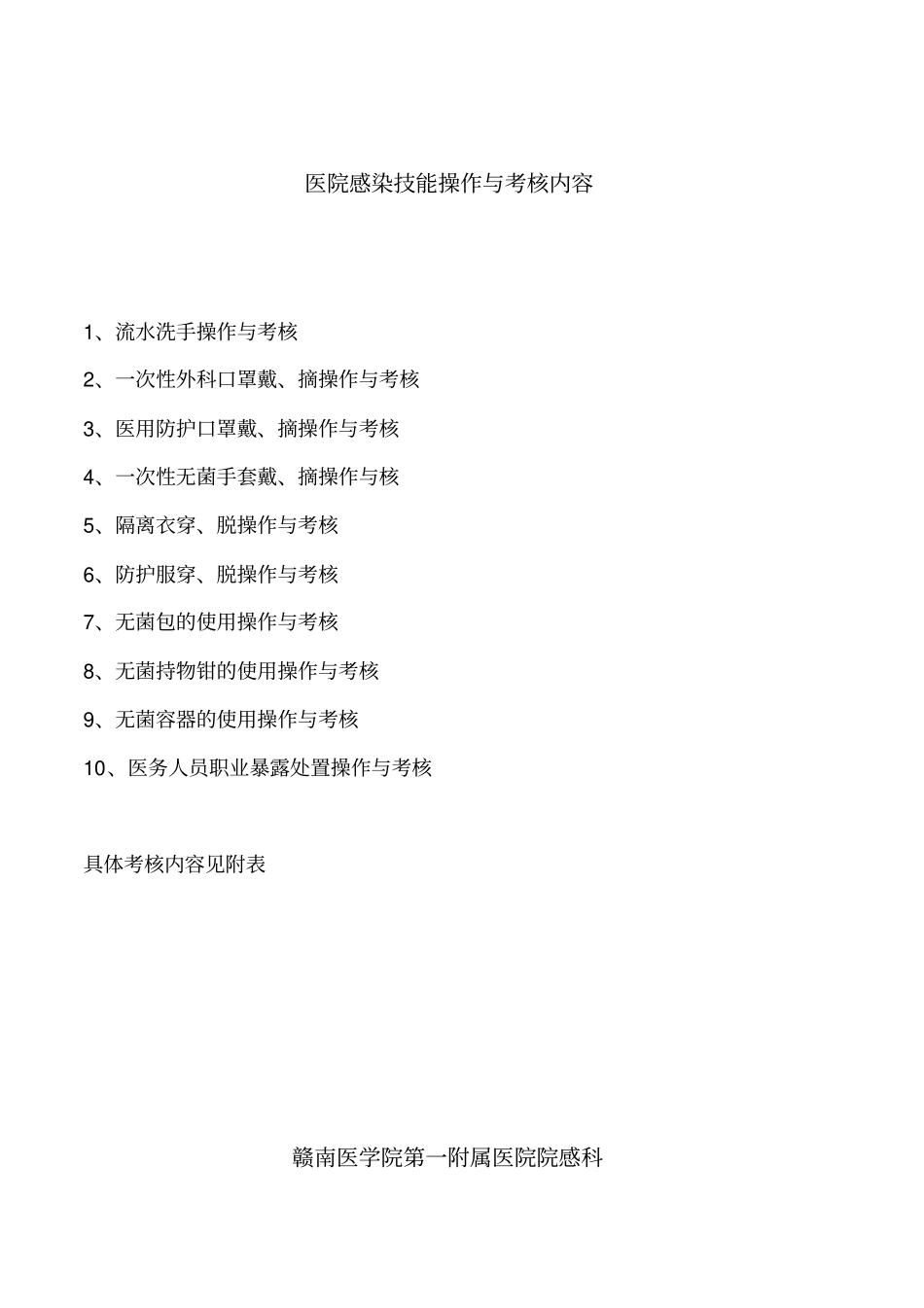 医院感染技能操作与考核内容

1、流水洗手操作与考核

2、一次性外科口罩戴、摘操作与考核

3、医用防护口罩戴、摘操作与考核

4、一次性无菌手套戴、摘操作与核

5、隔离衣穿、脱操作与考核

6、防护服穿、脱操作与考核

7、无菌包的使用操作与考核

8、无菌持物钳的使用操作与考核

9、无菌容器的使用操作与考核

10、医务人员职业暴露处置操作与考核

具体考核内容见附表

赣南医学院第一附属医院院感科